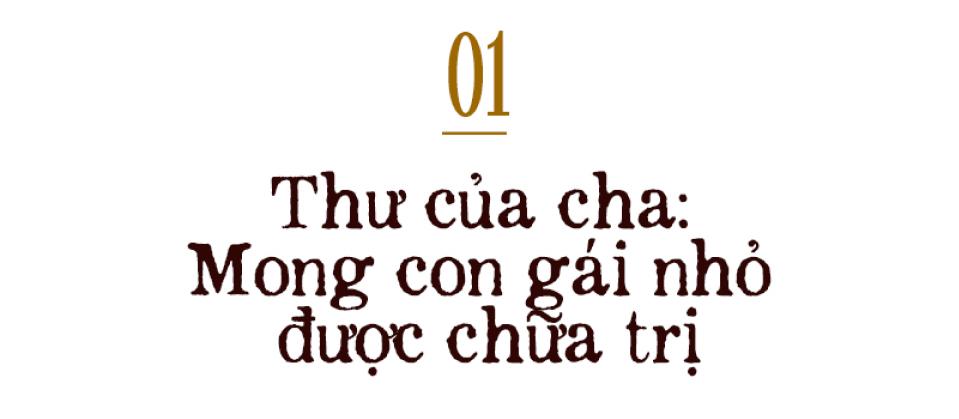 01

Thư của cha: Mong con gái nhỏ được chữa trị